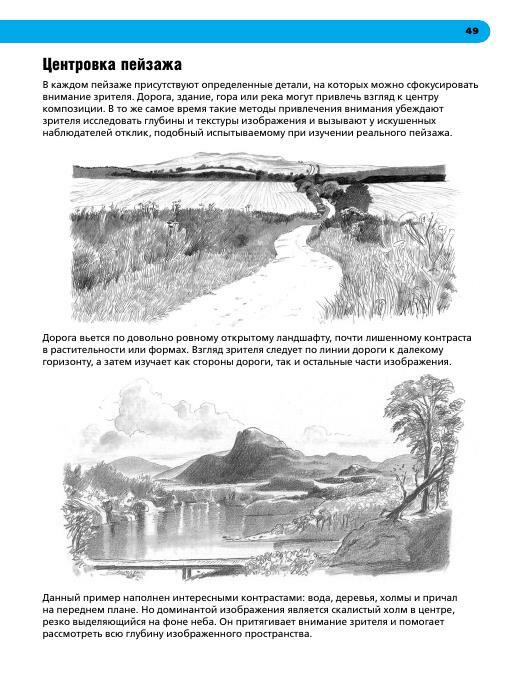 49

Центровка пейзажа

В каждом пейзаже присутствуют определенные детали, на которых можно сфокусировать внимание зрителя. Дорога, здание, гора или река могут привлечь взгляд к центру композиции. В то же самое время такие методы привлечения внимания убеждают зрителя исследовать глубины и текстуры изображения и вызывают у искушенных наблюдателей отклик, подобный испытываемому при изучении реального пейзажа.

Дорога вьется по довольно ровному открытому ландшафту, почти лишенному контраста в растительности или формах. Взгляд зрителя следует по линии дороги к далекому горизонту, а затем изучает как стороны дороги, так и остальные части изображения.

Данный пример наполнен интересными контрастами: вода, деревья, холмы и причал на переднем плане. Но доминантой изображения является скалистый холм в центре, резко выделяющийся на фоне неба. Он притягивает внимание зрителя и помогает рассмотреть всю глубину изображенного пространства.